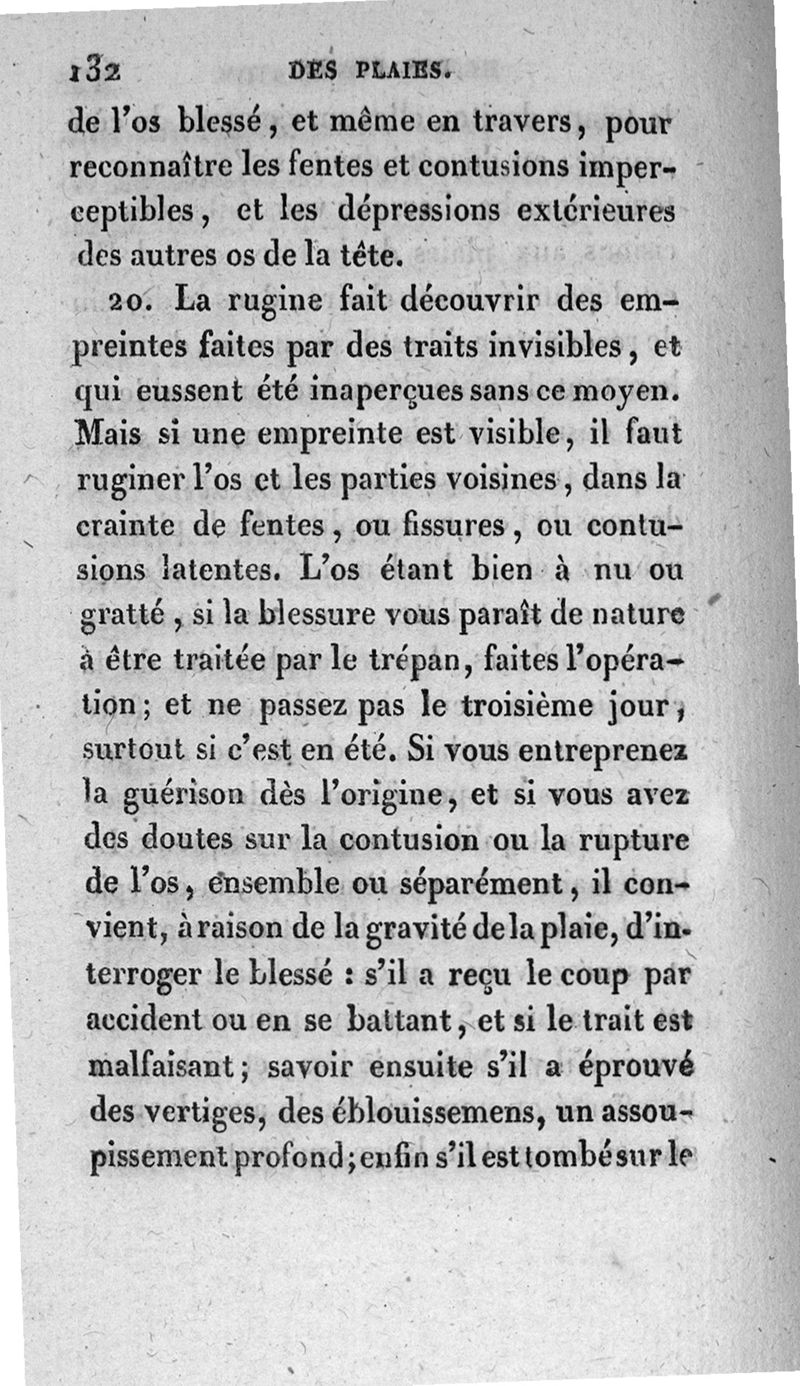 132 DES PLAIES.

de l'os blessé, et même en travers, pour reconnaître les fentes et contusions imperceptibles, et les dépressions extérieures des autres os de la tête.

20. La rugine fait découvrir des empreintes faites par des traits invisibles, et qui eussent été inaperçues sans ce moyen. Mais si une empreinte est visible, il faut ruginer l'os et les parties voisines, dans la crainte de fentes, ou fissures, ou contusions latentes. L'os étant bien à nu ou gratté, si la blessure vous paraît de nature à être traitée par le trépan, faites l'opération; et ne passez pas le troisième jour, surtout si c'est en été. Si vous entreprenez la guérison dès l'origine, et si vous avez des doutes sur la contusion ou la rupture de l'os, ensemble ou séparément, il convient, à raison de la gravité de la plaie, d'interroger le blessé : s'il a reçu le coup par accident ou en se battant, et si le trait est malfaisant; savoir ensuite s'il a éprouvé des vertiges, des éblouissemens, un assoupissement profond; enfin s'il est tombé sur le